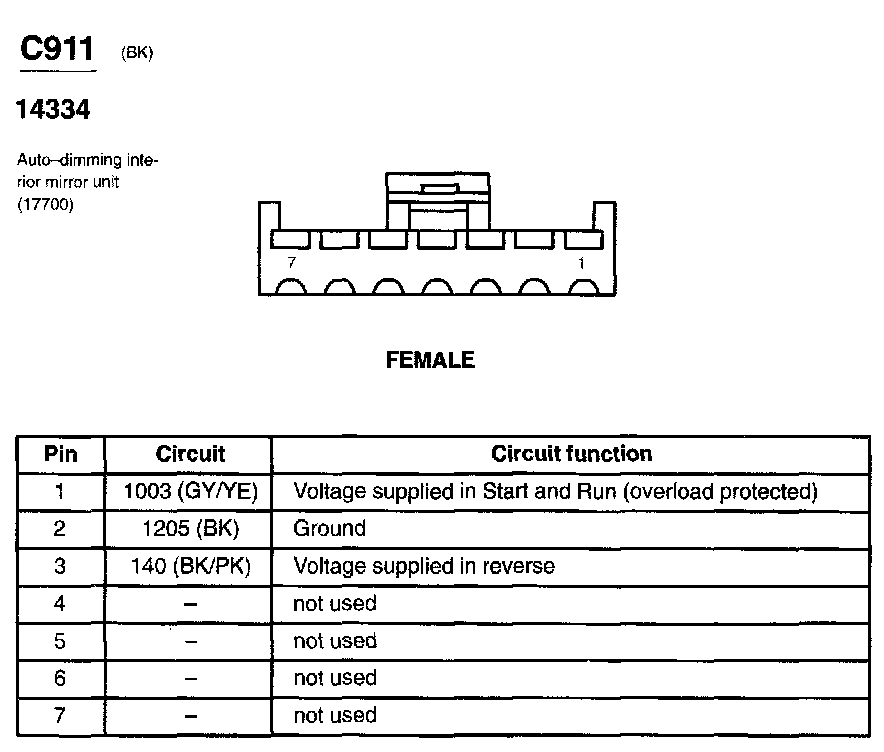 C911 (BK)

14334

Auto–dimming interior mirror unit (17700)

7

1

FEMALE

| Pin | Circuit | Circuit function |
|---|---|---|
| 1 | 1003 (GY/YE) | Voltage supplied in Start and Run (overload protected) |
| 2 | 1205 (BK) | Ground |
| 3 | 140 (BK/PK) | Voltage supplied in reverse |
| 4 | – | not used |
| 5 | – | not used |
| 6 | – | not used |
| 7 | – | not used |